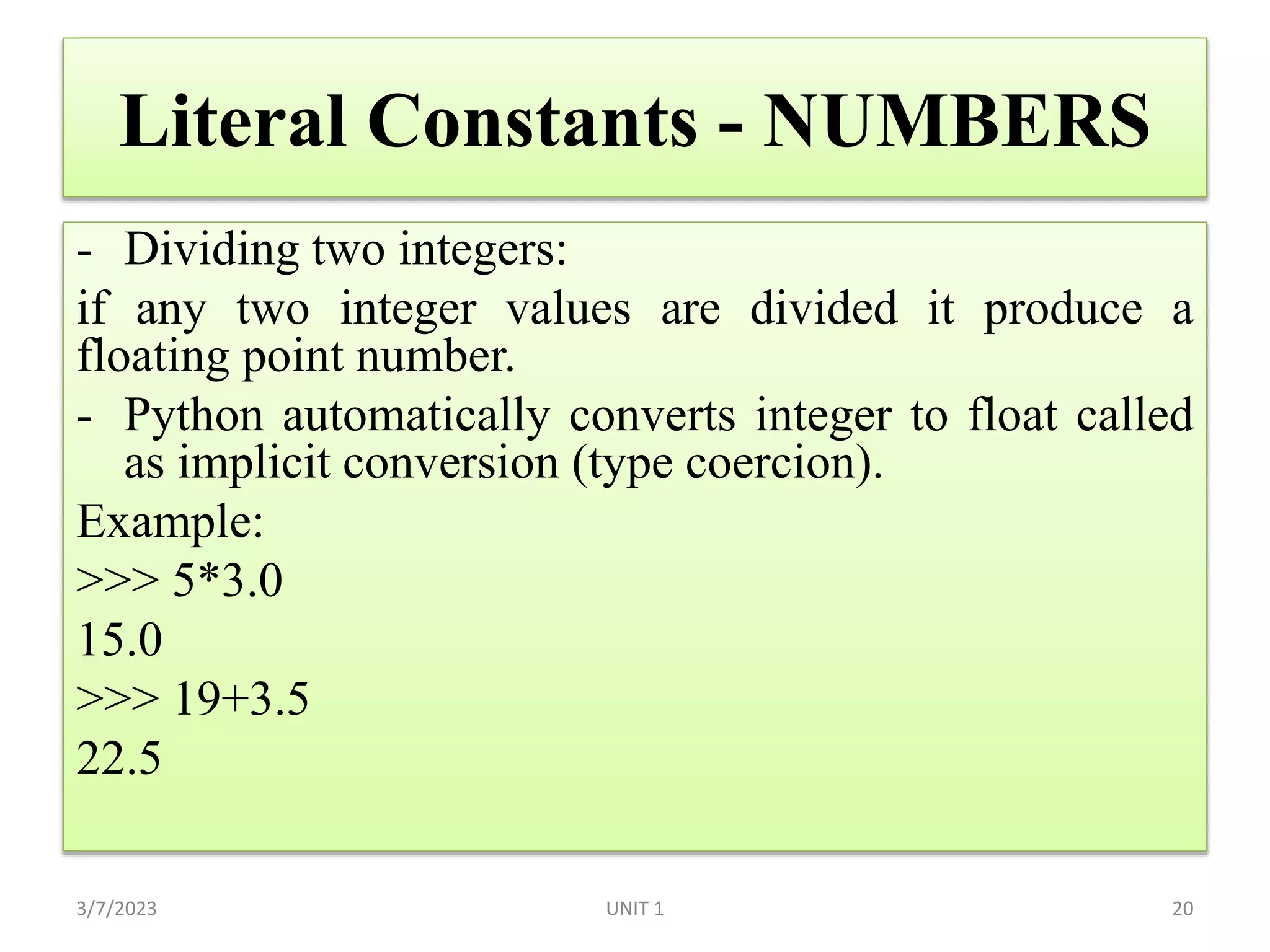 Literal Constants - NUMBERS

- Dividing two integers:

if any two integer values are divided it produce a floating point number.

- Python automatically converts integer to float called as implicit conversion (type coercion).

Example:

>>> 5*3.0

15.0

>>> 19+3.5

22.5

3/7/2023 UNIT 1 20